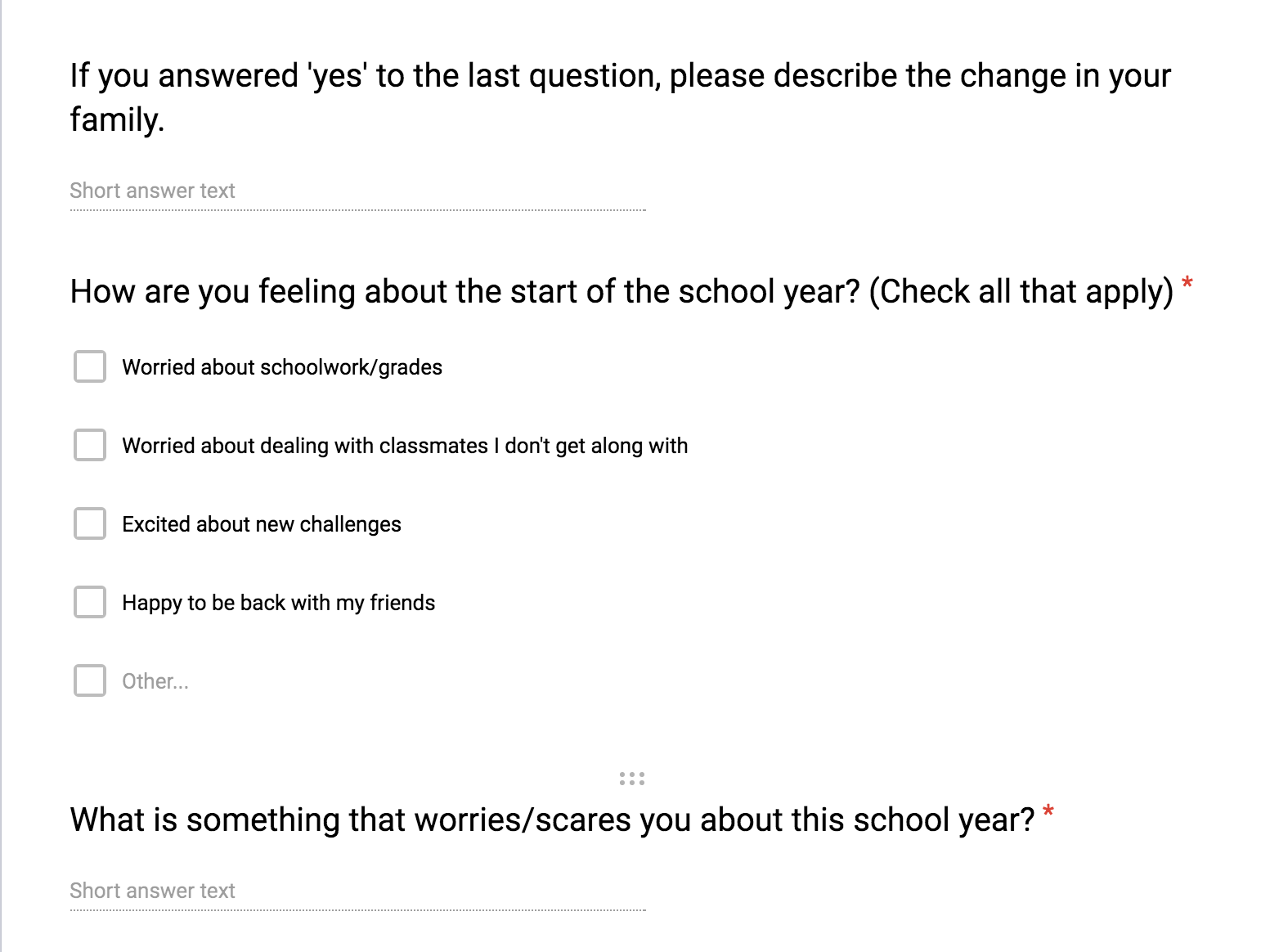 If you answered 'yes' to the last question, please describe the change in your family.

Short answer text

How are you feeling about the start of the school year? (Check all that apply) *

Worried about schoolwork/grades

Worried about dealing with classmates I don't get along with

Excited about new challenges

Happy to be back with my friends

Other...

What is something that worries/scares you about this school year? *

Short answer text